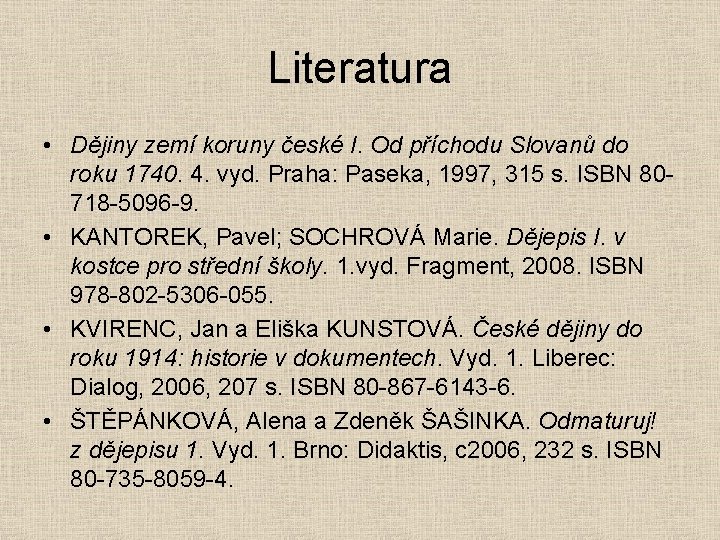 Literatura

• Dějiny zemí koruny české I. Od příchodu Slovanů do roku 1740. 4. vyd. Praha: Paseka, 1997, 315 s. ISBN 80-718-5096-9.
• KANTOREK, Pavel; SOCHROVÁ Marie. Dějepis I. v kostce pro střední školy. 1.vyd. Fragment, 2008. ISBN 978-802-5306-055.
• KVIRENC, Jan a Eliška KUNSTOVÁ. České dějiny do roku 1914: historie v dokumentech. Vyd. 1. Liberec: Dialog, 2006, 207 s. ISBN 80-867-6143-6.
• ŠTĚPÁNKOVÁ, Alena a Zdeněk ŠAŠINKA. Odmaturuj! z dějepisu 1. Vyd. 1. Brno: Didaktis, c2006, 232 s. ISBN 80-735-8059-4.